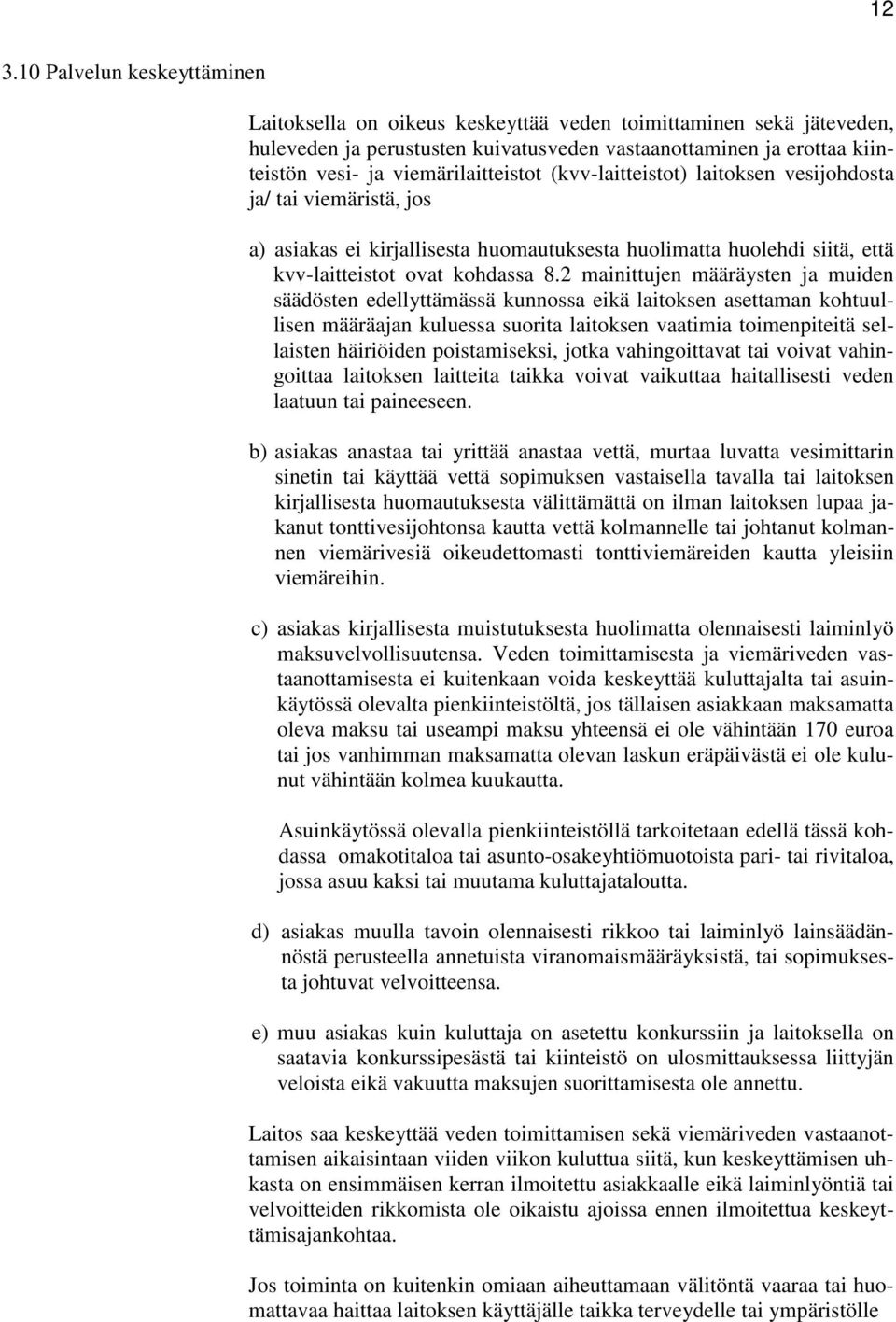 12

3.10 Palvelun keskeyttäminen

Laitoksella on oikeus keskeyttää veden toimittaminen sekä jäteveden, huleveden ja perustusten kuivatusveden vastaanottaminen ja erottaa kiinteistön vesi- ja viemärilaitteistot (kvv-laitteistot) laitoksen vesijohdosta ja/ tai viemäristä, jos

a) asiakas ei kirjallisesta huomautuksesta huolimatta huolehdi siitä, että kvv-laitteistot ovat kohdassa 8.2 mainittujen määräysten ja muiden säädösten edellyttämässä kunnossa eikä laitoksen asettaman kohtuullisen määräajan kuluessa suorita laitoksen vaatimia toimenpiteitä sellaisten häiriöiden poistamiseksi, jotka vahingoittavat tai voivat vahingoittaa laitoksen laitteita taikka voivat vaikuttaa haitallisesti veden laatuun tai paineeseen.

b) asiakas anastaa tai yrittää anastaa vettä, murtaa luvatta vesimittarin sinetin tai käyttää vettä sopimuksen vastaisella tavalla tai laitoksen kirjallisesta huomautuksesta välittämättä on ilman laitoksen lupaa jakanut tonttivesijohtonsa kautta vettä kolmannelle tai johtanut kolmannen viemärivesiä oikeudettomasti tonttiviemäreiden kautta yleisiin viemäreihin.

c) asiakas kirjallisesta muistutuksesta huolimatta olennaisesti laiminlyö maksuvelvollisuutensa. Veden toimittamisesta ja viemäriveden vastaanottamisesta ei kuitenkaan voida keskeyttää kuluttajalta tai asuinkäytössä olevalta pienkiinteistöltä, jos tällaisen asiakkaan maksamatta oleva maksu tai useampi maksu yhteensä ei ole vähintään 170 euroa tai jos vanhimman maksamatta olevan laskun eräpäivästä ei ole kulunut vähintään kolmea kuukautta.

Asuinkäytössä olevalla pienkiinteistöllä tarkoitetaan edellä tässä kohdassa omakotitaloa tai asunto-osakeyhtiömuotoista pari- tai rivitaloa, jossa asuu kaksi tai muutama kuluttajataloutta.

d) asiakas muulla tavoin olennaisesti rikkoo tai laiminlyö lainsäädännöstä perusteella annetuista viranomaismääräyksistä, tai sopimuksesta johtuvat velvoitteensa.

e) muu asiakas kuin kuluttaja on asetettu konkurssiin ja laitoksella on saatavia konkurssipesästä tai kiinteistö on ulosmittauksessa liittyjän veloista eikä vakuutta maksujen suorittamisesta ole annettu.

Laitos saa keskeyttää veden toimittamisen sekä viemäriveden vastaanottamisen aikaisintaan viiden viikon kuluttua siitä, kun keskeyttämisen uhkasta on ensimmäisen kerran ilmoitettu asiakkaalle eikä laiminlyöntiä tai velvoitteiden rikkomista ole oikaistu ajoissa ennen ilmoitettua keskeyttämisajankohtaa.

Jos toiminta on kuitenkin omiaan aiheuttamaan välitöntä vaaraa tai huomattavaa haittaa laitoksen käyttäjälle taikka terveydelle tai ympäristölle